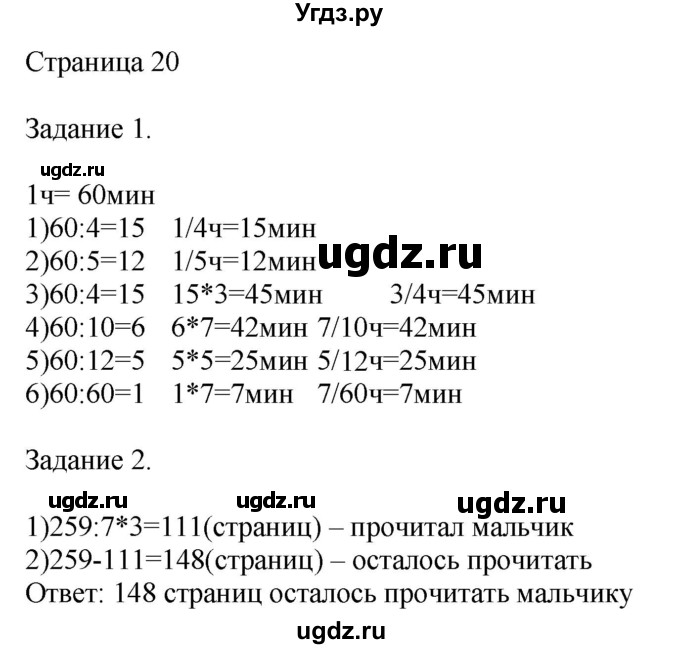 Угдз.ру

Страница 20

Задание 1.

ugdz.ru
1ч= 60мин
1)60:4=15 1/4ч=15мин
2)60:5=12 1/5ч=12мин ugdz.ru
3)60:4=15 15*3=45мин 3/4ч=45мин
4)60:10=6 6*7=42мин 7/10ч=42мин
5)60:12=5 5*5=25мин 5/12ч=25мин
6)60:60=1 1*7=7мин 7/60ч=7мин

Задание 2.

ugdz.ru ugdz.ru ugdz.ru
1)259:7*3=111(страниц) – прочитал мальчик
2)259-111=148(страниц) – осталось прочитать
Ответ: 148 страниц осталось прочитать мальчику

ugdz.ru